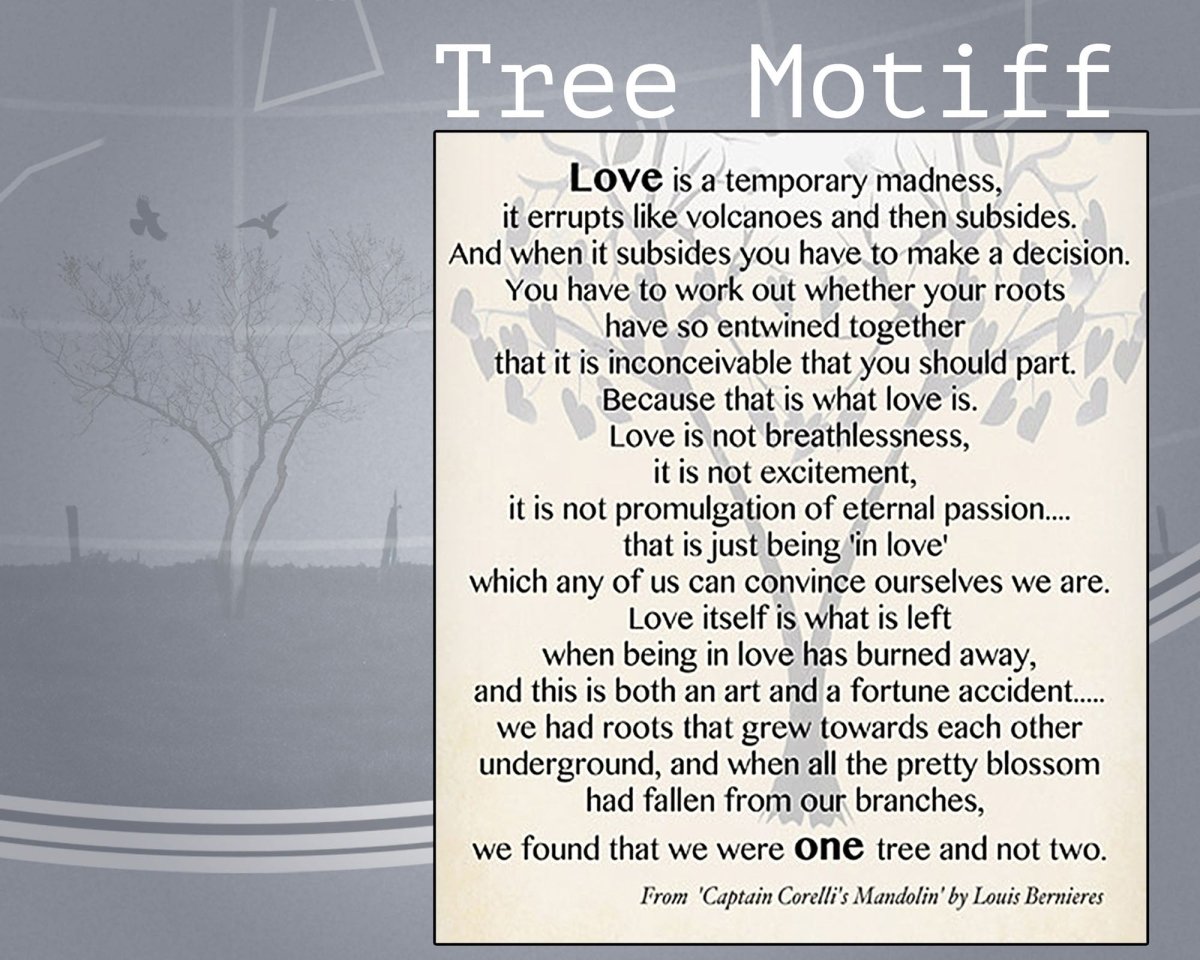 Tree Motiff

Love is a temporary madness,
it errupts like volcanoes and then subsides.
And when it subsides you have to make a decision.
You have to work out whether your roots
have so entwined together
that it is inconceivable that you should part.
Because that is what love is.
Love is not breathlessness,
it is not excitement,
it is not promulgation of eternal passion....
that is just being 'in love'
which any of us can convince ourselves we are.
Love itself is what is left
when being in love has burned away,
and this is both an art and a fortune accident.....
we had roots that grew towards each other
underground, and when all the pretty blossom
had fallen from our branches,
we found that we were one tree and not two.

From 'Captain Corelli's Mandolin' by Louis Bernieres